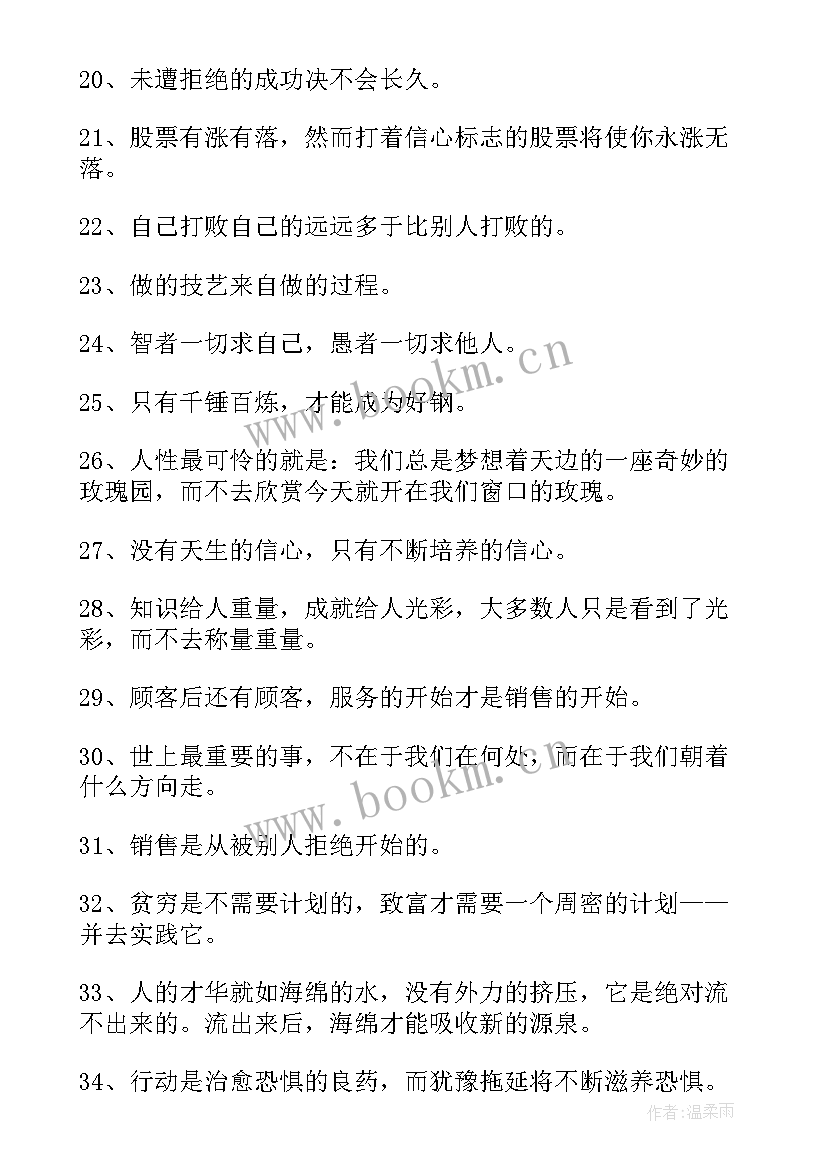 20、未遭拒绝的成功决不会长久。

21、股票有涨有落，然而打着信心标志的股票将使你永涨无落。

22、自己打败自己的远远多于比别人打败的。

23、做的技艺来自做的过程。

24、智者一切求自己，愚者一切求他人。

25、只有千锤百炼，才能成为好钢。

26、人性最可怜的就是：我们总是梦想着天边的一座奇妙的玫瑰园，而不去欣赏今天就开在我们窗口的玫瑰。

27、没有天生的信心，只有不断培养的信心。

28、知识给人重量，成就给人光彩，大多数人只是看到了光彩，而不去称量重量。

29、顾客后还有顾客，服务的开始才是销售的开始。

30、世上最重要的事，不在于我们在何处，而在于我们朝着什么方向走。

31、销售是从被别人拒绝开始的。

32、贫穷是不需要计划的，致富才需要一个周密的计划——并去实践它。

33、人的才华就如海绵的水，没有外力的挤压，它是绝对流不出来的。流出来后，海绵才能吸收新的源泉。

34、行动是治愈恐惧的良药，而犹豫拖延将不断滋养恐惧。

www.bookm.cn
www.bookm.cn
作者：温柔雨